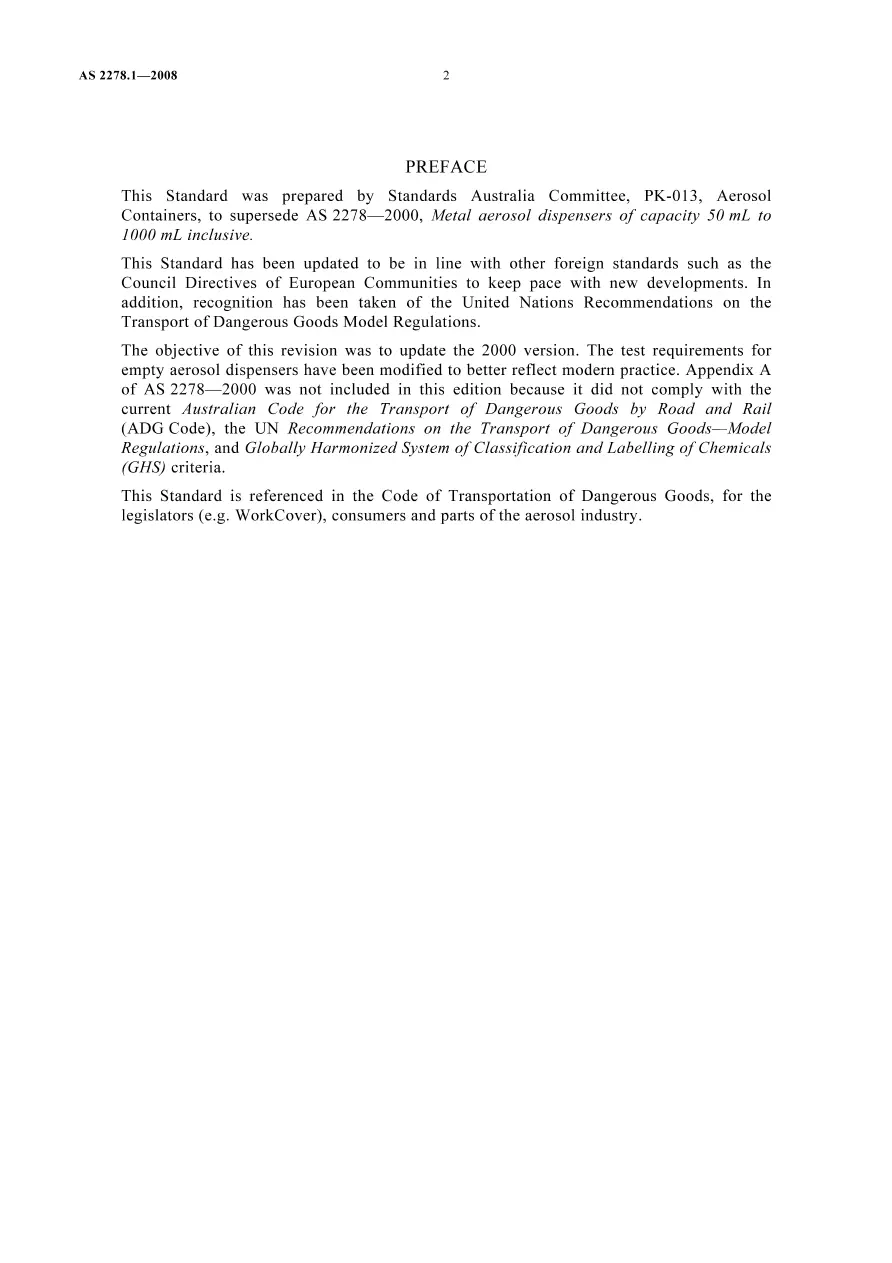 AS 2278.1—2008 2

PREFACE

This Standard was prepared by Standards Australia Committee, PK-013, Aerosol Containers, to supersede AS 2278—2000, Metal aerosol dispensers of capacity 50 mL to 1000 mL inclusive.

This Standard has been updated to be in line with other foreign standards such as the Council Directives of European Communities to keep pace with new developments. In addition, recognition has been taken of the United Nations Recommendations on the Transport of Dangerous Goods Model Regulations.

The objective of this revision was to update the 2000 version. The test requirements for empty aerosol dispensers have been modified to better reflect modern practice. Appendix A of AS 2278—2000 was not included in this edition because it did not comply with the current Australian Code for the Transport of Dangerous Goods by Road and Rail (ADG Code), the UN Recommendations on the Transport of Dangerous Goods—Model Regulations, and Globally Harmonized System of Classification and Labelling of Chemicals (GHS) criteria.

This Standard is referenced in the Code of Transportation of Dangerous Goods, for the legislators (e.g. WorkCover), consumers and parts of the aerosol industry.